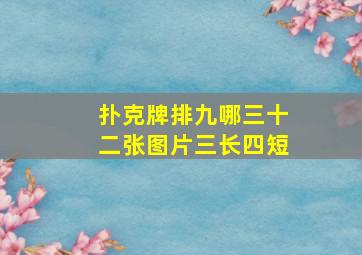 扑克牌排九哪三十二张图片三长四短